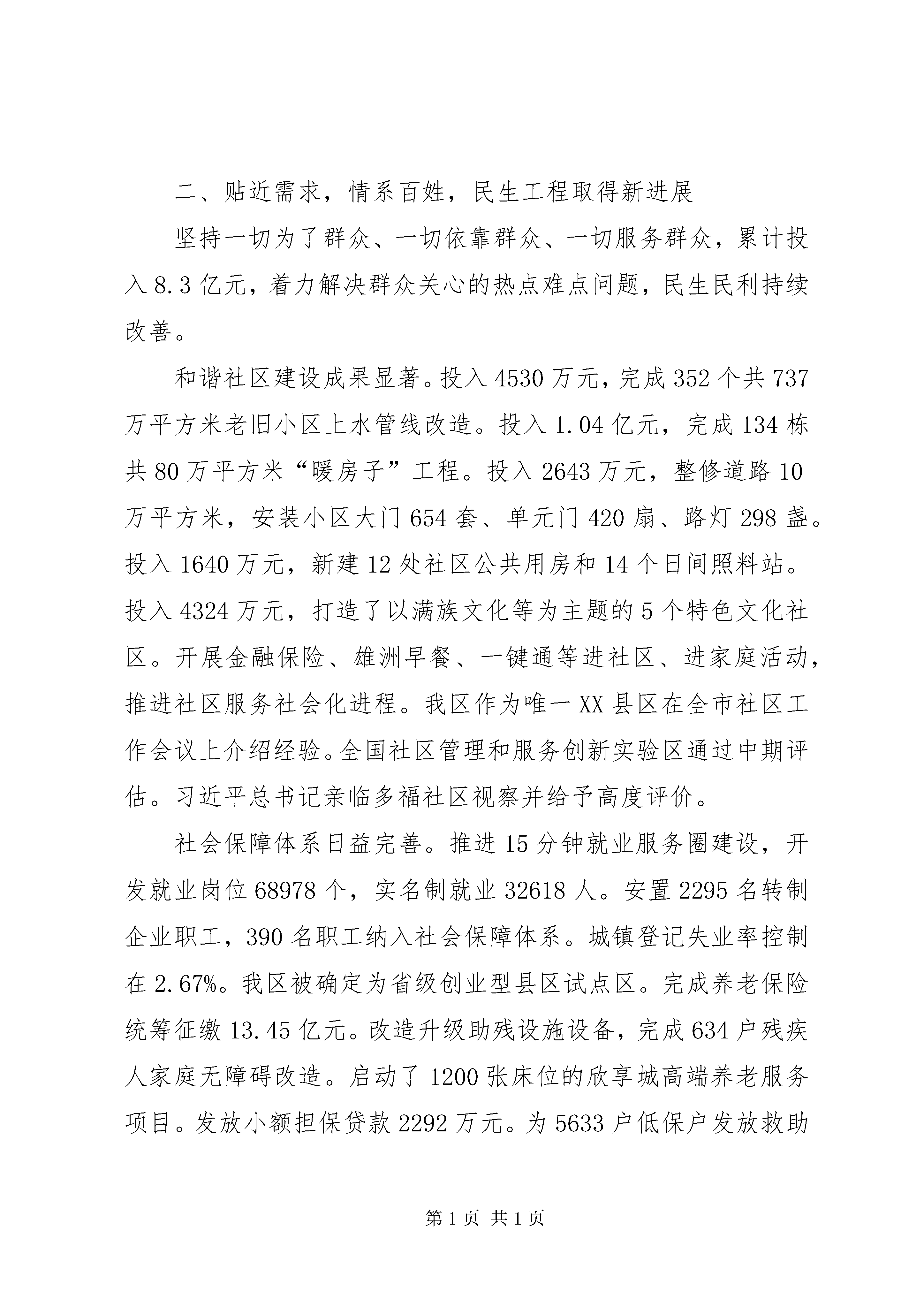 二、贴近需求，情系百姓，民生工程取得新进展

坚持一切为了群众、一切依靠群众、一切服务群众，累计投入8.3亿元，着力解决群众关心的热点难点问题，民生民利持续改善。

和谐社区建设成果显著。投入4530万元，完成352个共737万平方米老旧小区上水管线改造。投入1.04亿元，完成134栋共80万平方米“暖房子”工程。投入2643万元，整修道路10万平方米，安装小区大门654套、单元门420扇、路灯298盏。投入1640万元，新建12处社区公共用房和14个日间照料站。投入4324万元，打造了以满族文化等为主题的5个特色文化社区。开展金融保险、雄洲早餐、一键通等进社区、进家庭活动，推进社区服务社会化进程。我区作为唯一XX县区在全市社区工作会议上介绍经验。全国社区管理和服务创新实验区通过中期评估。习近平总书记亲临多福社区视察并给予高度评价。

社会保障体系日益完善。推进15分钟就业服务圈建设，开发就业岗位68978个，实名制就业32618人。安置2295名转制企业职工，390名职工纳入社会保障体系。城镇登记失业率控制在2.67%。我区被确定为省级创业型县区试点区。完成养老保险统筹征缴13.45亿元。改造升级助残设施设备，完成634户残疾人家庭无障碍改造。启动了1200张床位的欣享城高端养老服务项目。发放小额担保贷款2292万元。为5633户低保户发放救助

第1页 共1页